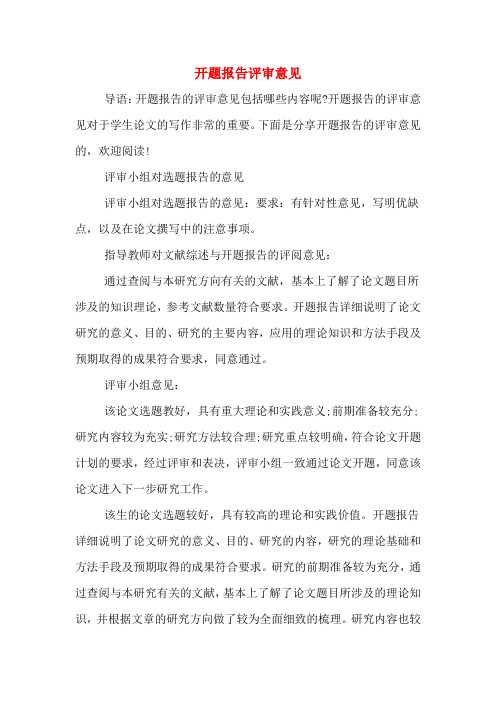 开题报告评审意见

导语：开题报告的评审意见包括哪些内容呢?开题报告的评审意见对于学生论文的写作非常的重要。下面是分享开题报告的评审意见的，欢迎阅读！

评审小组对选题报告的意见

评审小组对选题报告的意见：要求：有针对性意见，写明优缺点，以及在论文撰写中的注意事项。

指导教师对文献综述与开题报告的评阅意见：

通过查阅与本研究方向有关的文献，基本上了解了论文题目所涉及的知识理论，参考文献数量符合要求。开题报告详细说明了论文研究的意义、目的、研究的主要内容，应用的理论知识和方法手段及预期取得的成果符合要求，同意通过。

评审小组意见：

该论文选题教好，具有重大理论和实践意义;前期准备较充分;研究内容较为充实;研究方法较合理;研究重点较明确，符合论文开题计划的要求，经过评审和表决，评审小组一致通过论文开题，同意该论文进入下一步研究工作。

该生的论文选题较好，具有较高的理论和实践价值。开题报告详细说明了论文研究的意义、目的、研究的内容，研究的理论基础和方法手段及预期取得的成果符合要求。研究的前期准备较为充分，通过查阅与本研究有关的文献，基本上了解了论文题目所涉及的理论知识，并根据文章的研究方向做了较为全面细致的梳理。研究内容也较